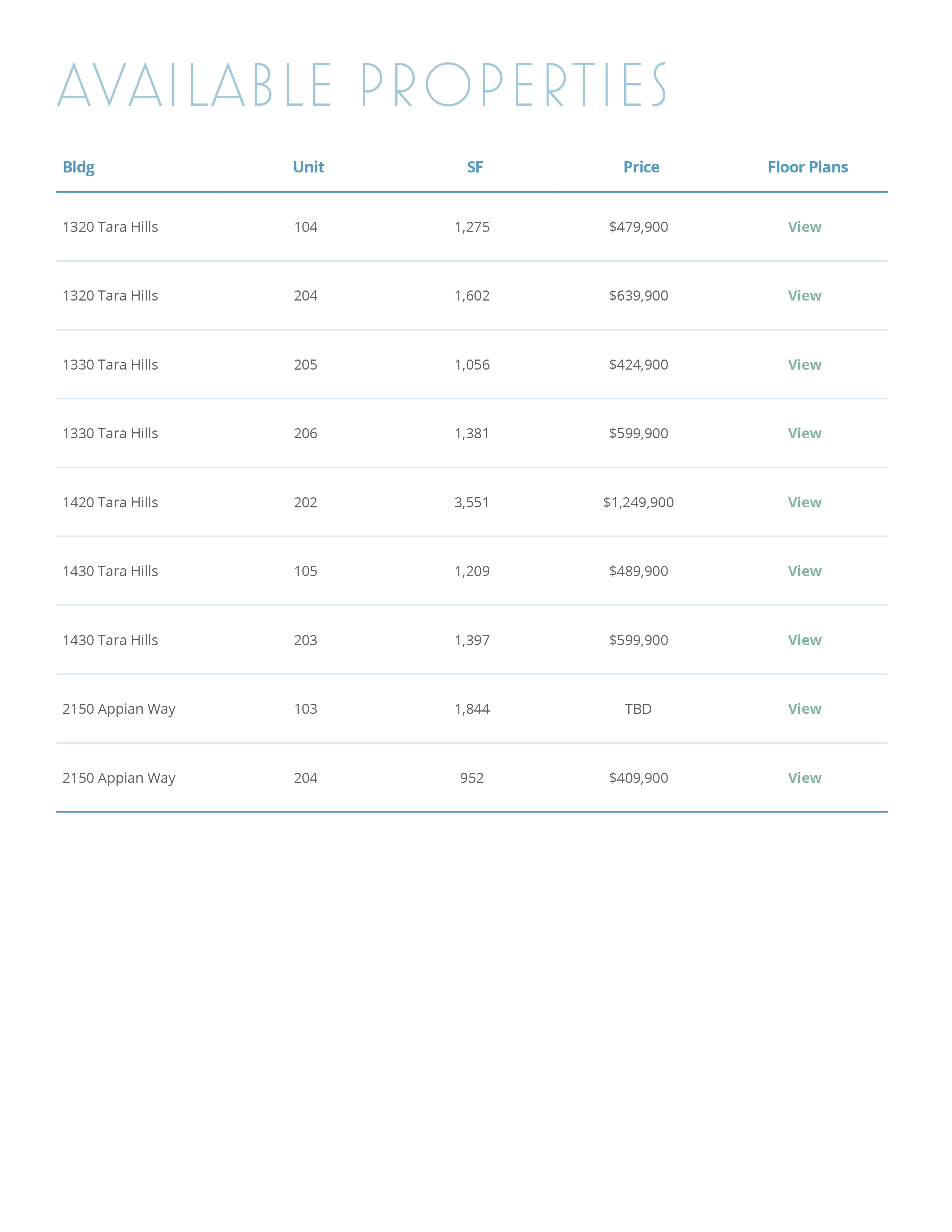 AVAILABLE PROPERTIES

| Bldg | Unit | SF | Price | Floor Plans |
|---|---|---|---|---|
| 1320 Tara Hills | 104 | 1,275 | \$479,900 | View |
| 1320 Tara Hills | 204 | 1,602 | \$639,900 | View |
| 1330 Tara Hills | 205 | 1,056 | \$424,900 | View |
| 1330 Tara Hills | 206 | 1,381 | \$599,900 | View |
| 1420 Tara Hills | 202 | 3,551 | \$1,249,900 | View |
| 1430 Tara Hills | 105 | 1,209 | \$489,900 | View |
| 1430 Tara Hills | 203 | 1,397 | \$599,900 | View |
| 2150 Appian Way | 103 | 1,844 | TBD | View |
| 2150 Appian Way | 204 | 952 | \$409,900 | View |